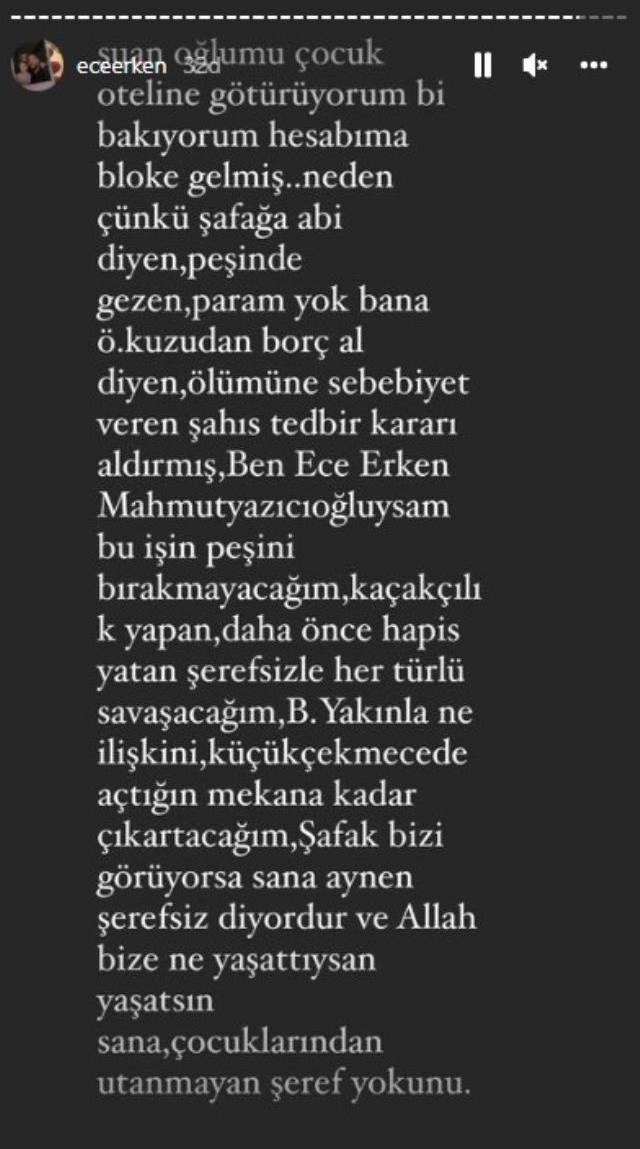 eceerken 32d

şuan oğlumu çocuk oteline götürüyorum bi bakıyorum hesabıma bloke gelmiş..neden çünkü şafağa abi diyen,peşinde gezen,param yok bana ö.kuzudan borç al diyen,ölümüne sebebiyet veren şahıs tedbir kararı aldırmış,Ben Ece Erken Mahmutyazıcıoğluysam bu işin peşini bırakmayacağım,kaçakçılık yapan,daha önce hapis yatan şerefsizle her türlü savaşacağım,B.Yakınla ne ilişkini,küçükçekmecede açtığın mekana kadar çıkartacağım,Şafak bizi görüyorsa sana aynen şerefsiz diyordur ve Allah bize ne yaşattıysan yaşatsın sana,çocuklarından utanmayan şeref yokunu.